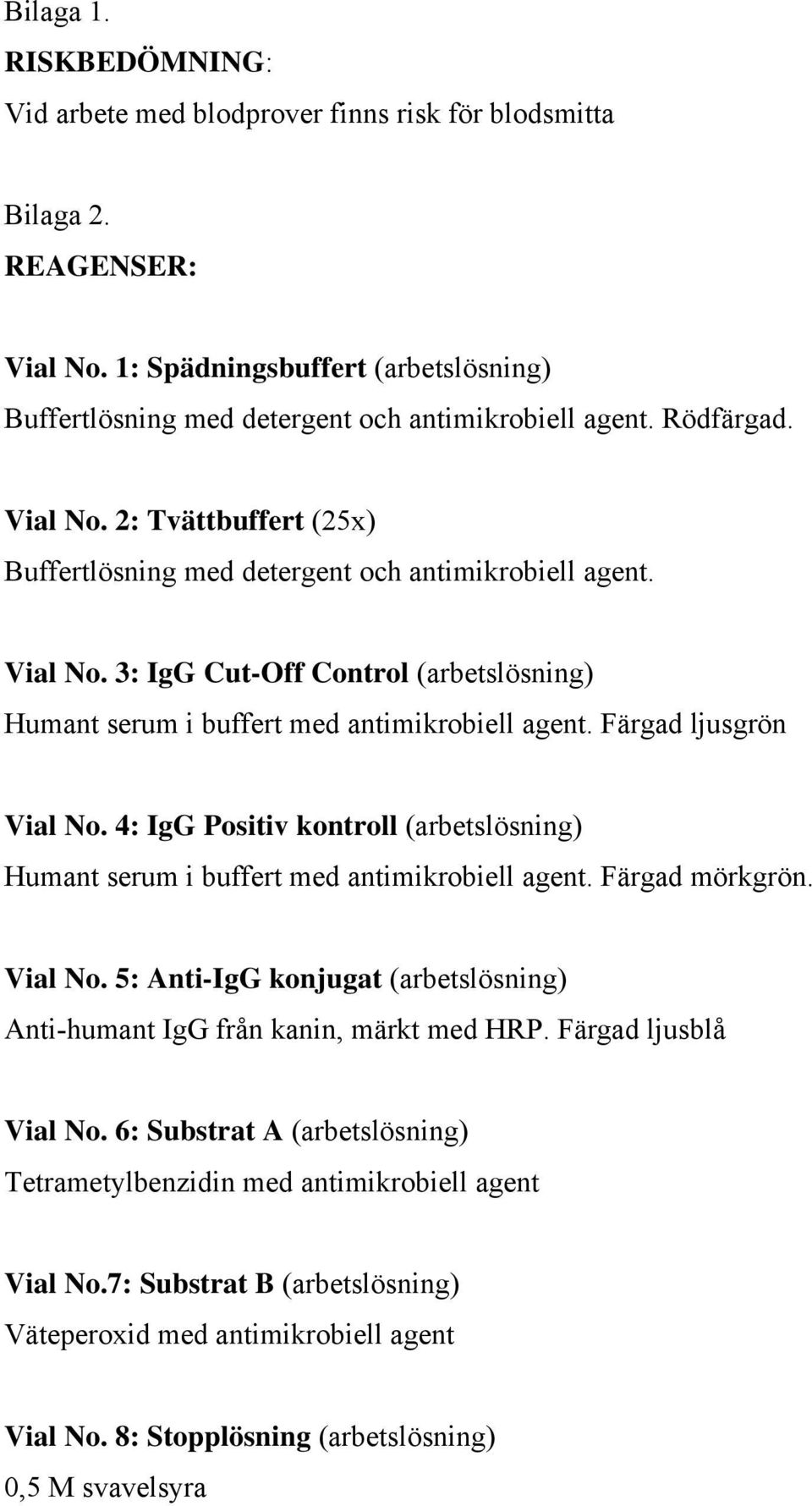 Bilaga 1.
RISKBEDÖMNING:
Vid arbete med blodprover finns risk för blodsmitta

Bilaga 2.
REAGENSER:

Vial No. 1: Spädningsbuffert (arbetslösning)
Buffertlösning med detergent och antimikrobiell agent. Rödfärgad.

Vial No. 2: Tvättbuffert (25x)
Buffertlösning med detergent och antimikrobiell agent.

Vial No. 3: IgG Cut-Off Control (arbetslösning)
Humant serum i buffert med antimikrobiell agent. Färgad ljusgrön

Vial No. 4: IgG Positiv kontroll (arbetslösning)
Humant serum i buffert med antimikrobiell agent. Färgad mörkgrön.

Vial No. 5: Anti-IgG konjugat (arbetslösning)
Anti-humant IgG från kanin, märkt med HRP. Färgad ljusblå

Vial No. 6: Substrat A (arbetslösning)
Tetrametylbenzidin med antimikrobiell agent

Vial No.7: Substrat B (arbetslösning)
Väteperoxid med antimikrobiell agent

Vial No. 8: Stopplösning (arbetslösning)
0,5 M svavelsyra